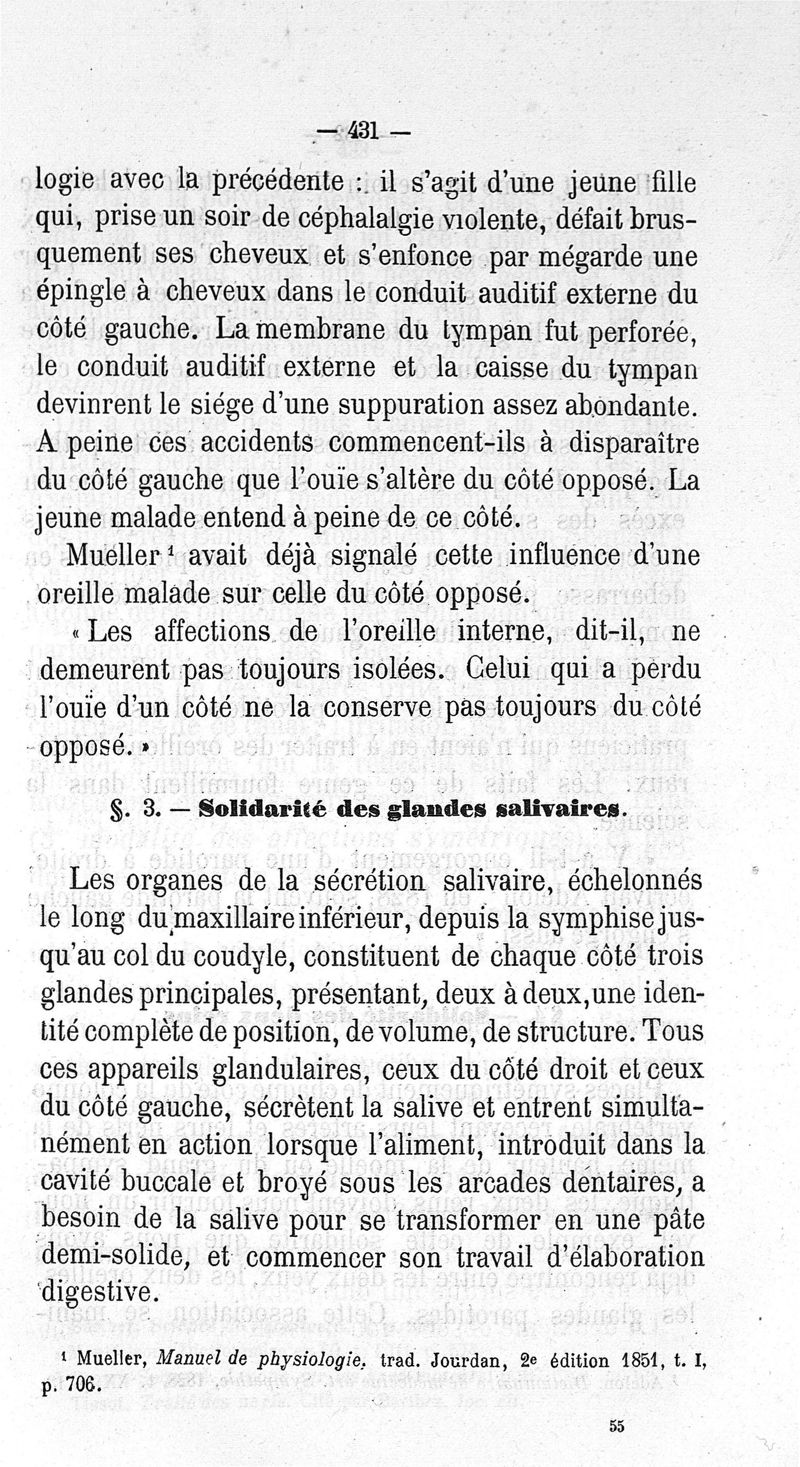 — 431 —

logie avec la précédente : il s'agit d'une jeune fille qui, prise un soir de céphalalgie violente, défait brusquement ses cheveux et s'enfonce par mégarde une épingle à cheveux dans le conduit auditif externe du côté gauche. La membrane du tympan fut perforée, le conduit auditif externe et la caisse du tympan devinrent le siége d'une suppuration assez abondante. A peine ces accidents commencent-ils à disparaître du côté gauche que l'ouïe s'altère du côté opposé. La jeune malade entend à peine de ce côté.

Mueller¹ avait déjà signalé cette influence d'une oreille malade sur celle du côté opposé.

« Les affections de l'oreille interne, dit-il, ne demeurent pas toujours isolées. Celui qui a perdu l'ouïe d'un côté ne la conserve pas toujours du côté opposé. »

§. 3. — Solidarité des glandes salivaires.

Les organes de la sécrétion salivaire, échelonnés le long du maxillaire inférieur, depuis la symphise jusqu'au col du coudyle, constituent de chaque côté trois glandes principales, présentant, deux à deux, une identité complète de position, de volume, de structure. Tous ces appareils glandulaires, ceux du côté droit et ceux du côté gauche, sécrètent la salive et entrent simultanément en action lorsque l'aliment, introduit dans la cavité buccale et broyé sous les arcades dentaires, a besoin de la salive pour se transformer en une pâte demi-solide, et commencer son travail d'élaboration digestive.

¹ Mueller, Manuel de physiologie, trad. Jourdan, 2e édition 1851, t. I, p. 706.

55